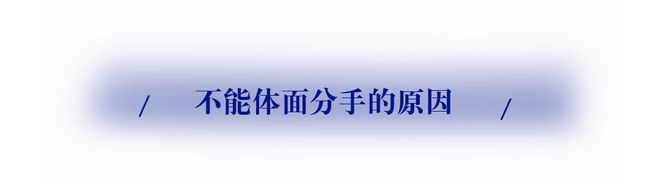 / 不能体面分手的原因 /